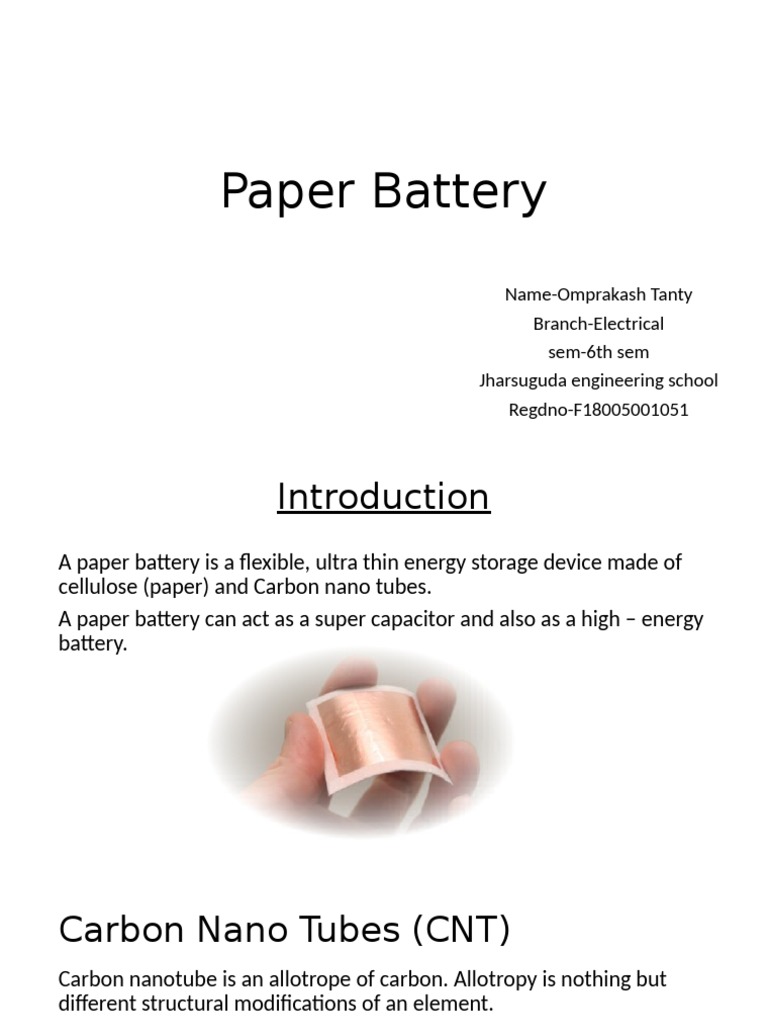 Paper Battery

Name-Omprakash Tanty
Branch-Electrical
sem-6th sem
Jharsuguda engineering school
Regdno-F18005001051

Introduction

A paper battery is a flexible, ultra thin energy storage device made of cellulose (paper) and Carbon nano tubes.

A paper battery can act as a super capacitor and also as a high – energy battery.

Carbon Nano Tubes (CNT)

Carbon nanotube is an allotrope of carbon. Allotropy is nothing but different structural modifications of an element.